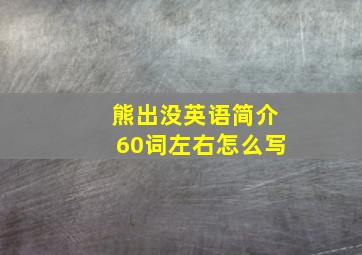 熊出没英语简介
60词左右怎么写